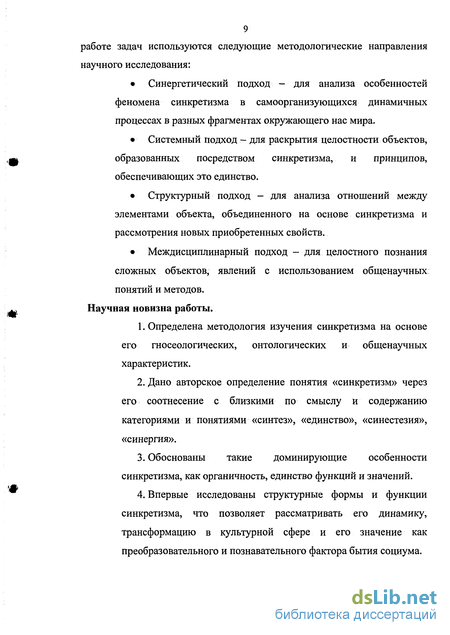 9

работе задач используются следующие методологические направления научного исследования:

• Синергетический подход – для анализа особенностей феномена синкретизма в самоорганизующихся динамичных процессах в разных фрагментах окружающего нас мира.

• Системный подход – для раскрытия целостности объектов, образованных посредством синкретизма, и принципов, обеспечивающих это единство.

• Структурный подход – для анализа отношений между элементами объекта, объединенного на основе синкретизма и рассмотрения новых приобретенных свойств.

• Междисциплинарный подход – для целостного познания сложных объектов, явлений с использованием общенаучных понятий и методов.

Научная новизна работы.

1. Определена методология изучения синкретизма на основе его гносеологических, онтологических и общенаучных характеристик.

2. Дано авторское определение понятия «синкретизм» через его соотнесение с близкими по смыслу и содержанию категориями и понятиями «синтез», «единство», «синестезия», «синергия».

3. Обоснованы такие доминирующие особенности синкретизма, как органичность, единство функций и значений.

4. Впервые исследованы структурные формы и функции синкретизма, что позволяет рассматривать его динамику, трансформацию в культурной сфере и его значение как преобразовательного и познавательного фактора бытия социума.

dsLib.net
библиотека диссертаций